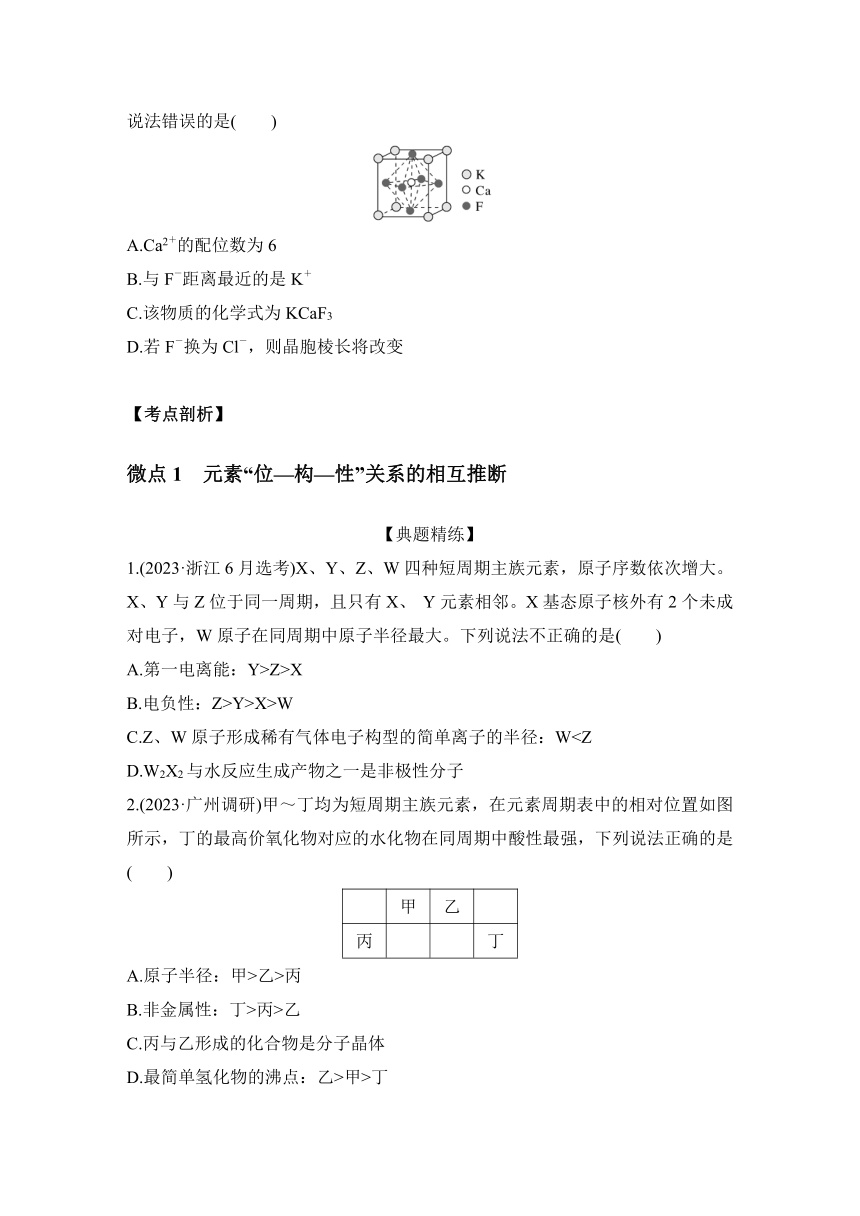 说法错误的是(　　)

K
Ca
F

A.$Ca^{2+}$的配位数为 6

B.与 $F^-$距离最近的是 $K^+$

C.该物质的化学式为 $KCaF_3$

D.若 $F^-$换为 $Cl^-$，则晶胞棱长将改变

【考点剖析】

微点 1　元素“位—构—性”关系的相互推断

【典题精练】

1.(2023·浙江 6 月选考)X、Y、Z、W 四种短周期主族元素，原子序数依次增大。X、Y 与 Z 位于同一周期，且只有 X、 Y 元素相邻。X 基态原子核外有 2 个未成对电子，W 原子在同周期中原子半径最大。下列说法不正确的是(　　)

A.第一电离能：Y>Z>X

B.电负性：Z>Y>X>W

C.Z、W 原子形成稀有气体电子构型的简单离子的半径：W<Z

D.$W_2X_2$与水反应生成产物之一是非极性分子

2.(2023·广州调研)甲～丁均为短周期主族元素，在元素周期表中的相对位置如图所示，丁的最高价氧化物对应的水化物在同周期中酸性最强，下列说法正确的是(　　)

| | 甲 | 乙 | |
|---|---|---|---|
| 丙 | | | 丁 |

A.原子半径：甲>乙>丙

B.非金属性：丁>丙>乙

C.丙与乙形成的化合物是分子晶体

D.最简单氢化物的沸点：乙>甲>丁